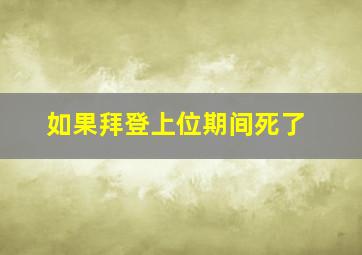 如果拜登上位期间死了